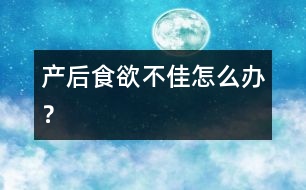 产后食欲不佳怎么办？